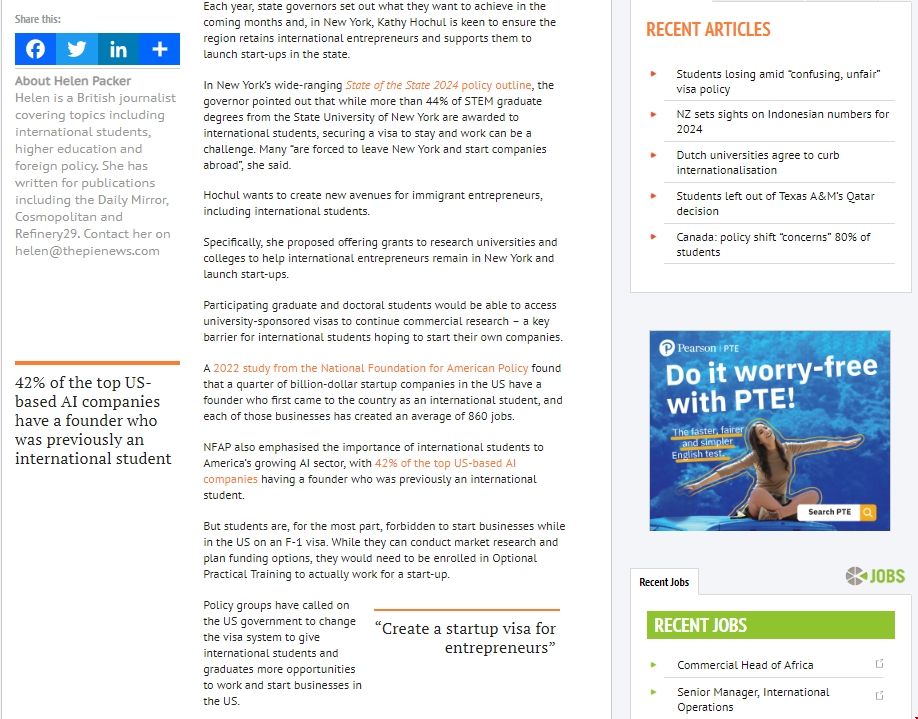 Share this:

About Helen Packer

Helen is a British journalist covering topics including international students, higher education and foreign policy. She has written for publications including the Daily Mirror, Cosmopolitan and Refinery29. Contact her on helen@thepienews.com

42% of the top US-based AI companies have a founder who was previously an international student

Each year, state governors set out what they want to achieve in the coming months and, in New York, Kathy Hochul is keen to ensure the region retains international entrepreneurs and supports them to launch start-ups in the state.

In New York's wide-ranging State of the State 2024 policy outline, the governor pointed out that while more than 44% of STEM graduate degrees from the State University of New York are awarded to international students, securing a visa to stay and work can be a challenge. Many "are forced to leave New York and start companies abroad", she said.

Hochul wants to create new avenues for immigrant entrepreneurs, including international students.

Specifically, she proposed offering grants to research universities and colleges to help international entrepreneurs remain in New York and launch start-ups.

Participating graduate and doctoral students would be able to access university-sponsored visas to continue commercial research – a key barrier for international students hoping to start their own companies.

A 2022 study from the National Foundation for American Policy found that a quarter of billion-dollar startup companies in the US have a founder who first came to the country as an international student, and each of those businesses has created an average of 860 jobs.

NFAP also emphasised the importance of international students to America's growing AI sector, with 42% of the top US-based AI companies having a founder who was previously an international student.

But students are, for the most part, forbidden to start businesses while in the US on an F-1 visa. While they can conduct market research and plan funding options, they would need to be enrolled in Optional Practical Training to actually work for a start-up.

Policy groups have called on the US government to change the visa system to give international students and graduates more opportunities to work and start businesses in the US.

"Create a startup visa for entrepreneurs"

RECENT ARTICLES

Students losing amid "confusing, unfair" visa policy

NZ sets sights on Indonesian numbers for 2024

Dutch universities agree to curb internationalisation

Students left out of Texas A&M's Qatar decision

Canada: policy shift "concerns" 80% of students

Pearson | PTE

Do it worry-free with PTE!

The faster, fairer and simpler English test.

Search PTE

Recent Jobs

JOBS

RECENT JOBS

Commercial Head of Africa

Senior Manager, International Operations